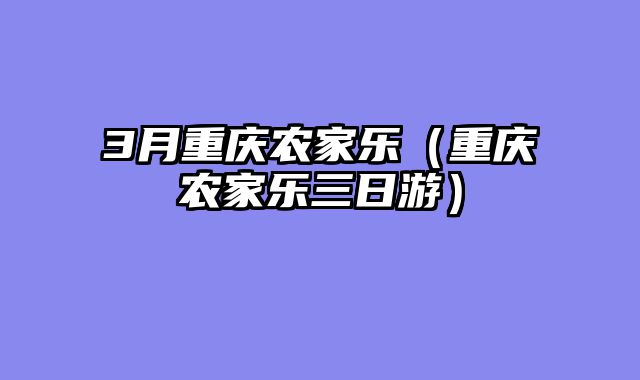 3月重庆农家乐（重庆农家乐三日游）